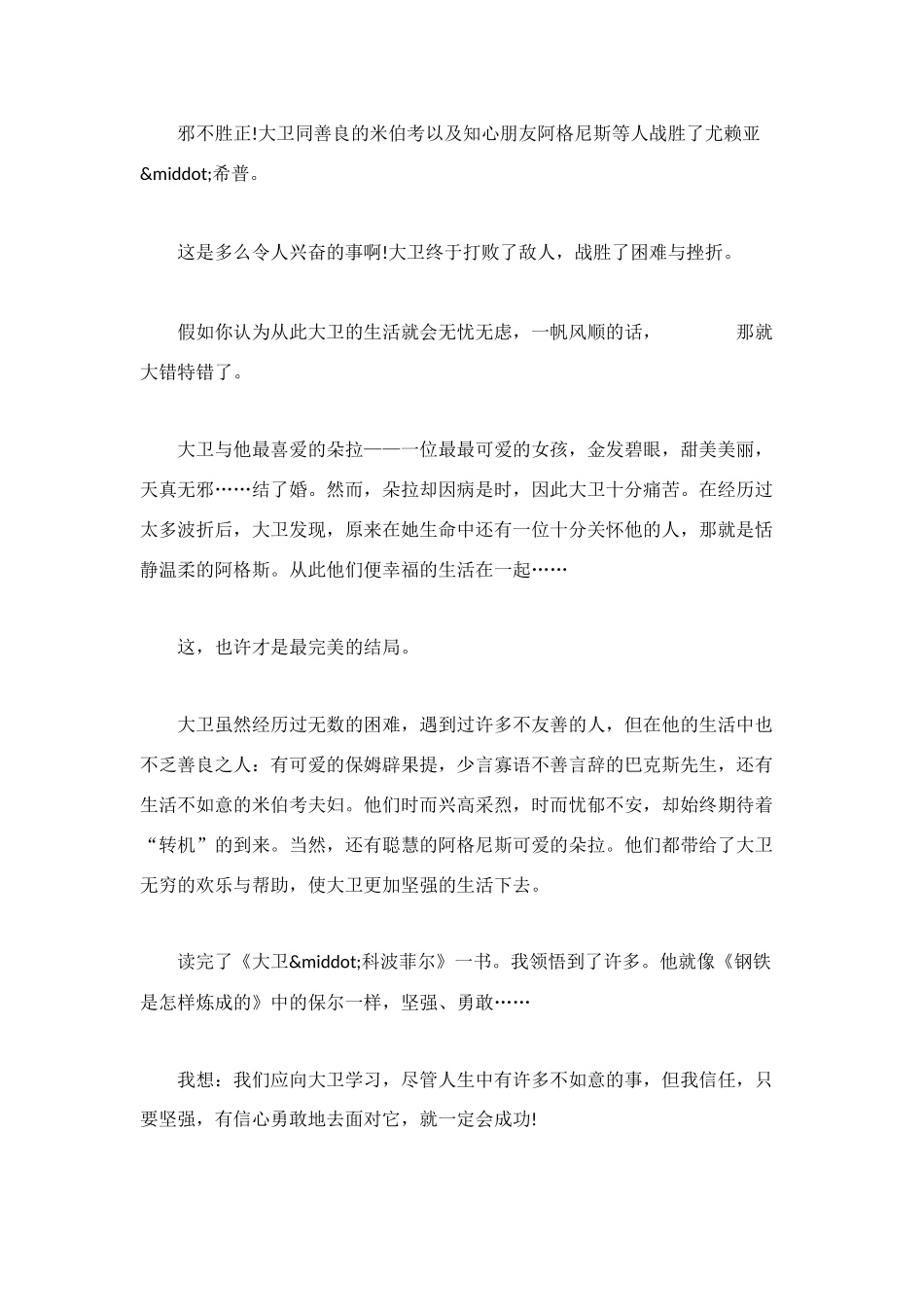 邪不胜正!大卫同善良的米伯考以及知心朋友阿格尼斯等人战胜了尤赖亚&middot;希普。

这是多么令人兴奋的事啊!大卫终于打败了敌人，战胜了困难与挫折。

假如你认为从此大卫的生活就会无忧无虑，一帆风顺的话，　　那就大错特错了。

大卫与他最喜爱的朵拉——一位最最可爱的女孩，金发碧眼，甜美美丽，天真无邪……结了婚。然而，朵拉却因病是时，因此大卫十分痛苦。在经历过太多波折后，大卫发现，原来在她生命中还有一位十分关怀他的人，那就是恬静温柔的阿格斯。从此他们便幸福的生活在一起……

这，也许才是最完美的结局。

大卫虽然经历过无数的困难，遇到过许多不友善的人，但在他的生活中也不乏善良之人：有可爱的保姆辟果提，少言寡语不善言辞的巴克斯先生，还有生活不如意的米伯考夫妇。他们时而兴高采烈，时而忧郁不安，却始终期待着“转机”的到来。当然，还有聪慧的阿格尼斯可爱的朵拉。他们都带给了大卫无穷的欢乐与帮助，使大卫更加坚强的生活下去。

读完了《大卫&middot;科波菲尔》一书。我领悟到了许多。他就像《钢铁是怎样炼成的》中的保尔一样，坚强、勇敢……

我想：我们应向大卫学习，尽管人生中有许多不如意的事，但我信任，只要坚强，有信心勇敢地去面对它，就一定会成功!